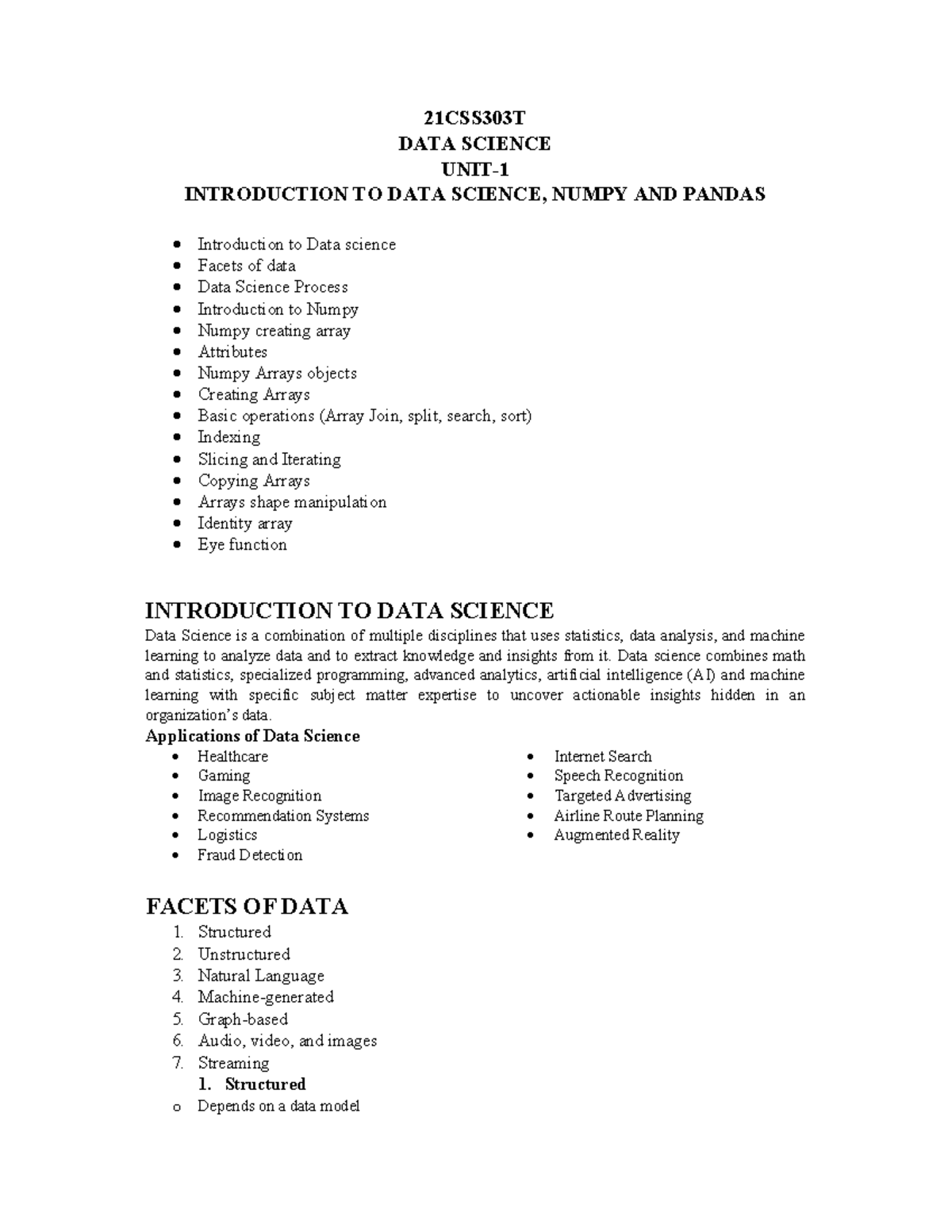 21CSS303T
DATA SCIENCE
UNIT-1
INTRODUCTION TO DATA SCIENCE, NUMPY AND PANDAS

- Introduction to Data science
- Facets of data
- Data Science Process
- Introduction to Numpy
- Numpy creating array
- Attributes
- Numpy Arrays objects
- Creating Arrays
- Basic operations (Array Join, split, search, sort)
- Indexing
- Slicing and Iterating
- Copying Arrays
- Arrays shape manipulation
- Identity array
- Eye function

INTRODUCTION TO DATA SCIENCE
Data Science is a combination of multiple disciplines that uses statistics, data analysis, and machine learning to analyze data and to extract knowledge and insights from it. Data science combines math and statistics, specialized programming, advanced analytics, artificial intelligence (AI) and machine learning with specific subject matter expertise to uncover actionable insights hidden in an organization's data.
Applications of Data Science
- Healthcare
- Gaming
- Image Recognition
- Recommendation Systems
- Logistics
- Fraud Detection

- Internet Search
- Speech Recognition
- Targeted Advertising
- Airline Route Planning
- Augmented Reality

FACETS OF DATA
1. Structured
2. Unstructured
3. Natural Language
4. Machine-generated
5. Graph-based
6. Audio, video, and images
7. Streaming
1. Structured
o Depends on a data model